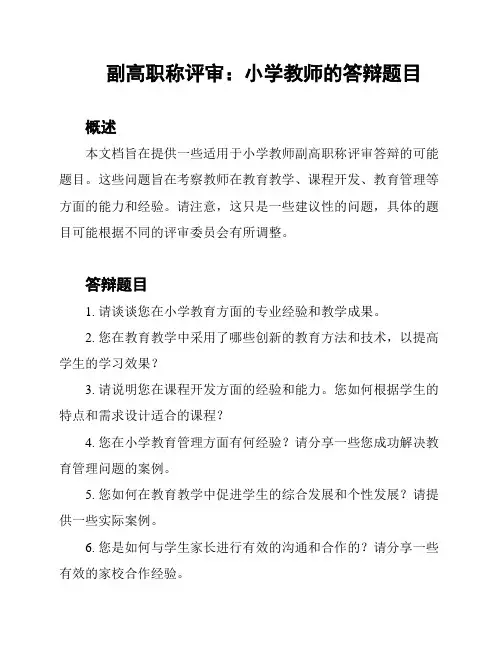 副高职称评审：小学教师的答辩题目

概述

本文档旨在提供一些适用于小学教师副高职称评审答辩的可能题目。这些问题旨在考察教师在教育教学、课程开发、教育管理等方面的能力和经验。请注意，这只是一些建议性的问题，具体的题目可能根据不同的评审委员会有所调整。

答辩题目

1. 请谈谈您在小学教育方面的专业经验和教学成果。

2. 您在教育教学中采用了哪些创新的教育方法和技术，以提高学生的学习效果？

3. 请说明您在课程开发方面的经验和能力。您如何根据学生的特点和需求设计适合的课程？

4. 您在小学教育管理方面有何经验？请分享一些您成功解决教育管理问题的案例。

5. 您如何在教育教学中促进学生的综合发展和个性发展？请提供一些实际案例。

6. 您是如何与学生家长进行有效的沟通和合作的？请分享一些有效的家校合作经验。